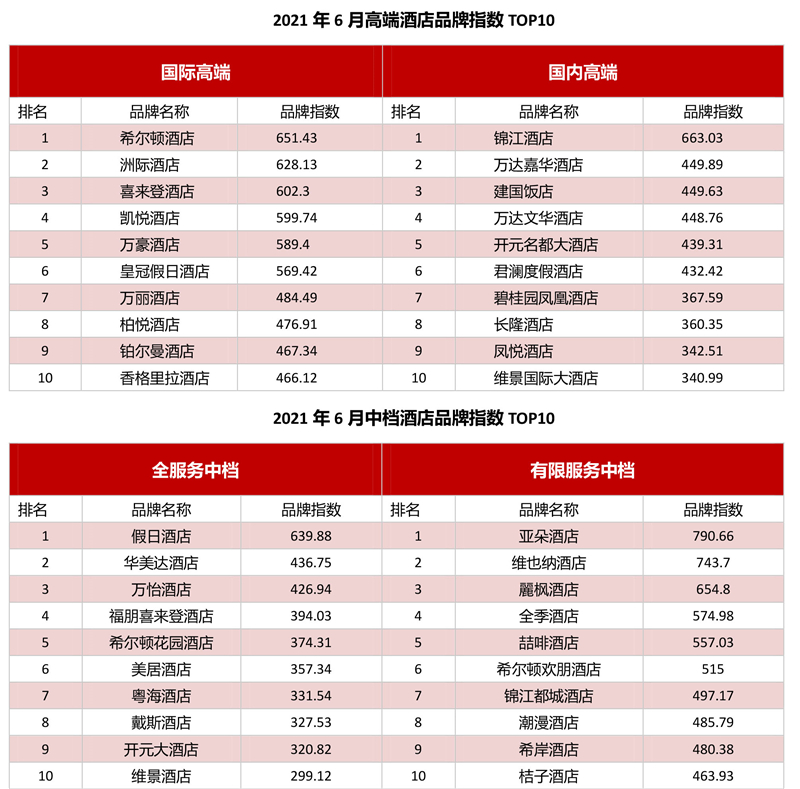 2021 年 6 月高端酒店品牌指数 TOP10

| 国际高端 | | | 国内高端 | | |
|---|---|---|---|---|---|
| 排名 | 品牌名称 | 品牌指数 | 排名 | 品牌名称 | 品牌指数 |
| 1 | 希尔顿酒店 | 651.43 | 1 | 锦江酒店 | 663.03 |
| 2 | 洲际酒店 | 628.13 | 2 | 万达嘉华酒店 | 449.89 |
| 3 | 喜来登酒店 | 602.3 | 3 | 建国饭店 | 449.63 |
| 4 | 凯悦酒店 | 599.74 | 4 | 万达文华酒店 | 448.76 |
| 5 | 万豪酒店 | 589.4 | 5 | 开元名都大酒店 | 439.31 |
| 6 | 皇冠假日酒店 | 569.42 | 6 | 君澜度假酒店 | 432.42 |
| 7 | 万丽酒店 | 484.49 | 7 | 碧桂园凤凰酒店 | 367.59 |
| 8 | 柏悦酒店 | 476.91 | 8 | 长隆酒店 | 360.35 |
| 9 | 铂尔曼酒店 | 467.34 | 9 | 凤悦酒店 | 342.51 |
| 10 | 香格里拉酒店 | 466.12 | 10 | 维景国际大酒店 | 340.99 |

2021 年 6 月中档酒店品牌指数 TOP10

| 全服务中档 | | | 有限服务中档 | | |
|---|---|---|---|---|---|
| 排名 | 品牌名称 | 品牌指数 | 排名 | 品牌名称 | 品牌指数 |
| 1 | 假日酒店 | 639.88 | 1 | 亚朵酒店 | 790.66 |
| 2 | 华美达酒店 | 436.75 | 2 | 维也纳酒店 | 743.7 |
| 3 | 万怡酒店 | 426.94 | 3 | 麗枫酒店 | 654.8 |
| 4 | 福朋喜来登酒店 | 394.03 | 4 | 全季酒店 | 574.98 |
| 5 | 希尔顿花园酒店 | 374.31 | 5 | 喆啡酒店 | 557.03 |
| 6 | 美居酒店 | 357.34 | 6 | 希尔顿欢朋酒店 | 515 |
| 7 | 粤海酒店 | 331.54 | 7 | 锦江都城酒店 | 497.17 |
| 8 | 戴斯酒店 | 327.53 | 8 | 潮漫酒店 | 485.79 |
| 9 | 开元大酒店 | 320.82 | 9 | 希岸酒店 | 480.38 |
| 10 | 维景酒店 | 299.12 | 10 | 桔子酒店 | 463.93 |